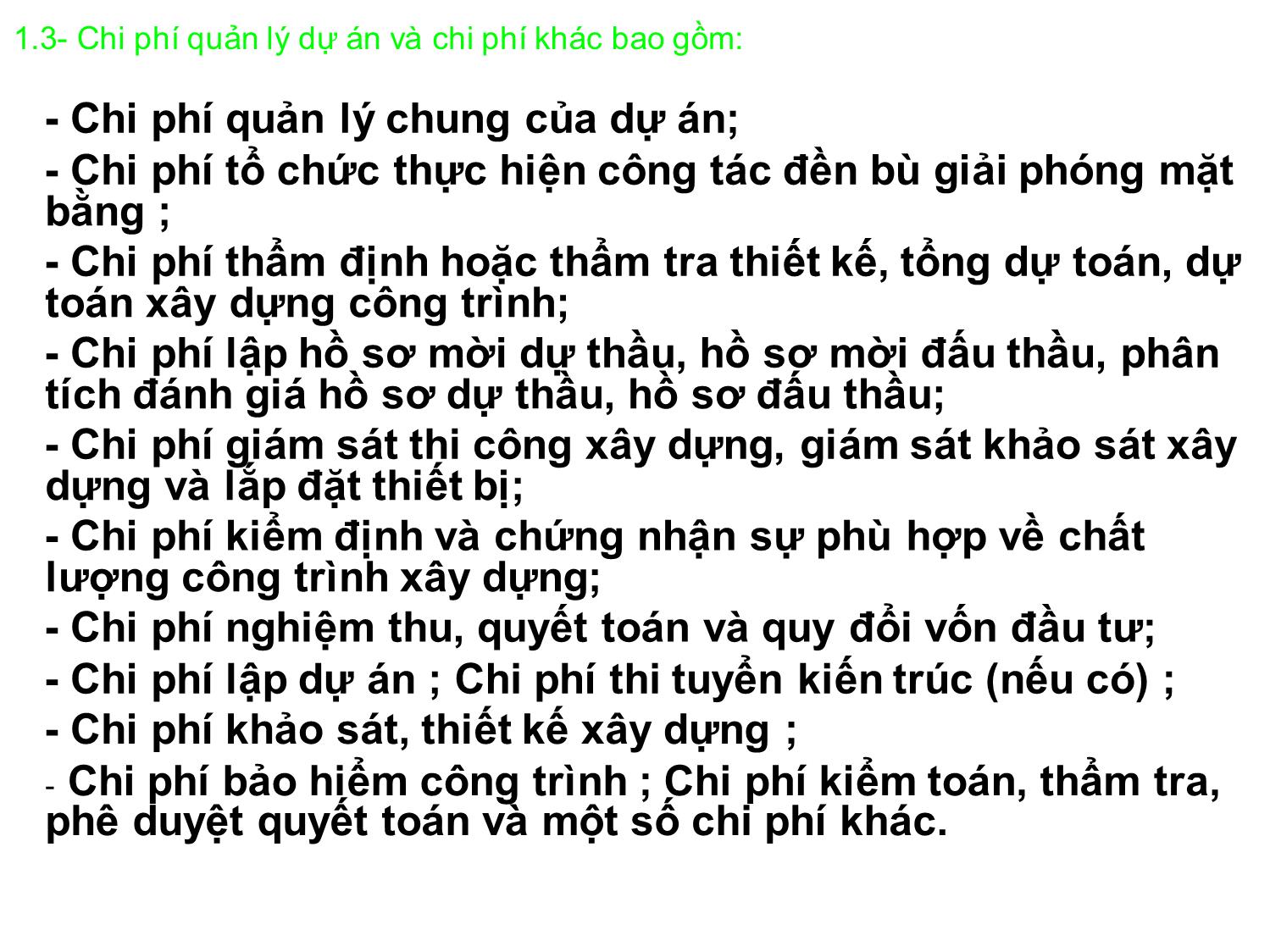 1.3- Chi phí quản lý dự án và chi phí khác bao gồm:

- Chi phí quản lý chung của dự án;

- Chi phí tổ chức thực hiện công tác đền bù giải phóng mặt bằng ;

- Chi phí thẩm định hoặc thẩm tra thiết kế, tổng dự toán, dự toán xây dựng công trình;

- Chi phí lập hồ sơ mời dự thầu, hồ sơ mời đấu thầu, phân tích đánh giá hồ sơ dự thầu, hồ sơ đấu thầu;

- Chi phí giám sát thi công xây dựng, giám sát khảo sát xây dựng và lắp đặt thiết bị;

- Chi phí kiểm định và chứng nhận sự phù hợp về chất lượng công trình xây dựng;

- Chi phí nghiệm thu, quyết toán và quy đổi vốn đầu tư;

- Chi phí lập dự án ; Chi phí thi tuyển kiến trúc (nếu có) ;

- Chi phí khảo sát, thiết kế xây dựng ;

- Chi phí bảo hiểm công trình ; Chi phí kiểm toán, thẩm tra, phê duyệt quyết toán và một số chi phí khác.